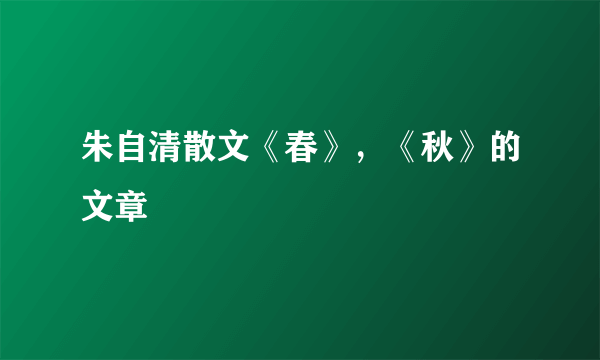 朱自清散文《春》，《秋》的文章